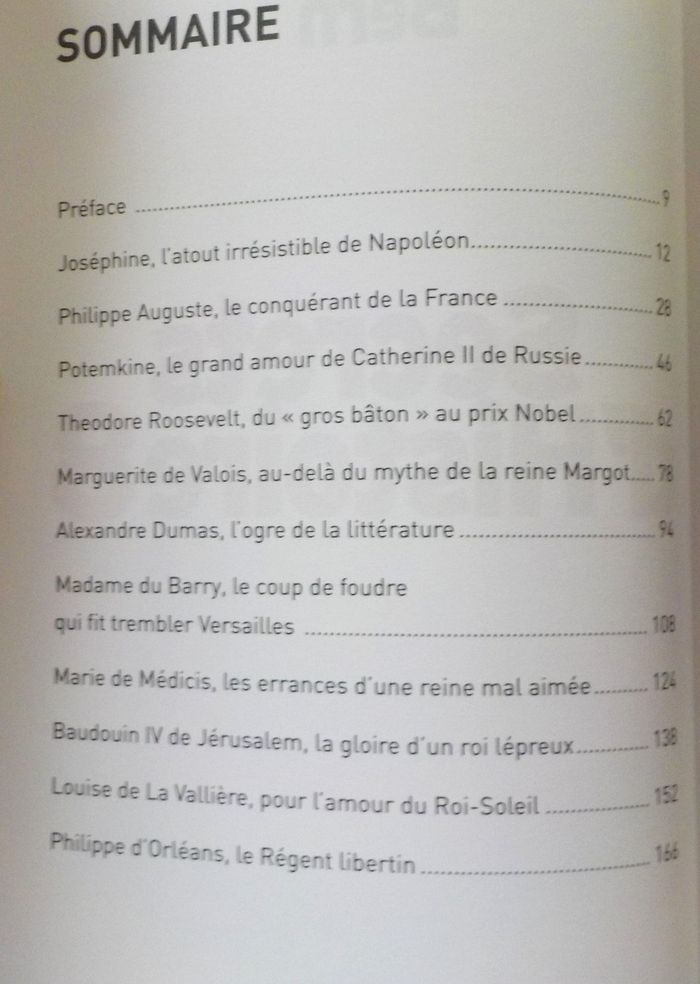 SOMMAIRE

Préface 9

Joséphine, l'atout irrésistible de Napoléon 12

Philippe Auguste, le conquérant de la France 28

Potemkine, le grand amour de Catherine II de Russie 46

Theodore Roosevelt, du « gros bâton » au prix Nobel 62

Marguerite de Valois, au-delà du mythe de la reine Margot 78

Alexandre Dumas, l'ogre de la littérature 94

Madame du Barry, le coup de foudre
qui fit trembler Versailles 108

Marie de Médicis, les errances d'une reine mal aimée 124

Baudouin IV de Jérusalem, la gloire d'un roi lépreux 138

Louise de La Vallière, pour l'amour du Roi-Soleil 152

Philippe d'Orléans, le Régent libertin 166